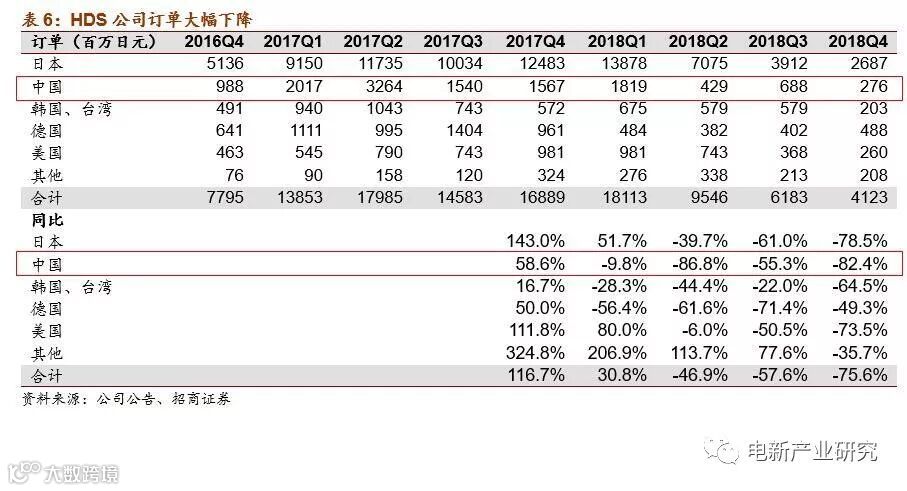 表 6：HDS 公司订单大幅下降

| 订单（百万日元） | 2016Q4 | 2017Q1 | 2017Q2 | 2017Q3 | 2017Q4 | 2018Q1 | 2018Q2 | 2018Q3 | 2018Q4 |
|---|---|---|---|---|---|---|---|---|---|
| 日本 | 5136 | 9150 | 11735 | 10034 | 12483 | 13878 | 7075 | 3912 | 2687 |
| 中国 | 988 | 2017 | 3264 | 1540 | 1567 | 1819 | 429 | 688 | 276 |
| 韩国、台湾 | 491 | 940 | 1043 | 743 | 572 | 675 | 579 | 579 | 203 |
| 德国 | 641 | 1111 | 995 | 1404 | 961 | 484 | 382 | 402 | 488 |
| 美国 | 463 | 545 | 790 | 743 | 981 | 981 | 743 | 368 | 260 |
| 其他 | 76 | 90 | 158 | 120 | 324 | 276 | 338 | 213 | 208 |
| 合计 | 7795 | 13853 | 17985 | 14583 | 16889 | 18113 | 9546 | 6183 | 4123 |
| 同比 | | | | | | | | | |
| 日本 | | | | | 143.0% | 51.7% | -39.7% | -61.0% | -78.5% |
| 中国 | | | | | 58.6% | -9.8% | -86.8% | -55.3% | -82.4% |
| 韩国、台湾 | | | | | 16.7% | -28.3% | -44.4% | -22.0% | -64.5% |
| 德国 | | | | | 50.0% | -56.4% | -61.6% | -71.4% | -49.3% |
| 美国 | | | | | 111.8% | 80.0% | -6.0% | -50.5% | -73.5% |
| 其他 | | | | | 324.8% | 206.9% | 113.7% | 77.6% | -35.7% |
| 合计 | | | | | 116.7% | 30.8% | -46.9% | -57.6% | -75.6% |

资料来源：公司公告、招商证券

电新产业研究

大数跨境